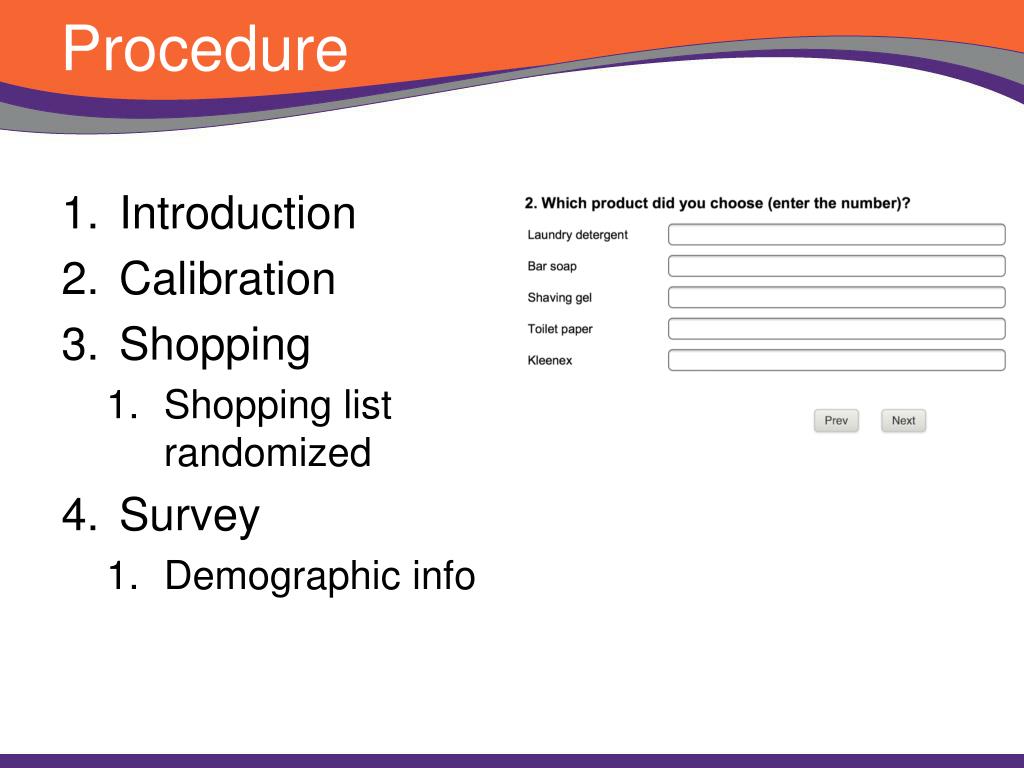 Procedure

1. Introduction
2. Calibration
3. Shopping
 1. Shopping list randomized
4. Survey
 1. Demographic info

2. Which product did you choose (enter the number)?

Laundry detergent

Bar soap

Shaving gel

Toilet paper

Kleenex

Prev Next